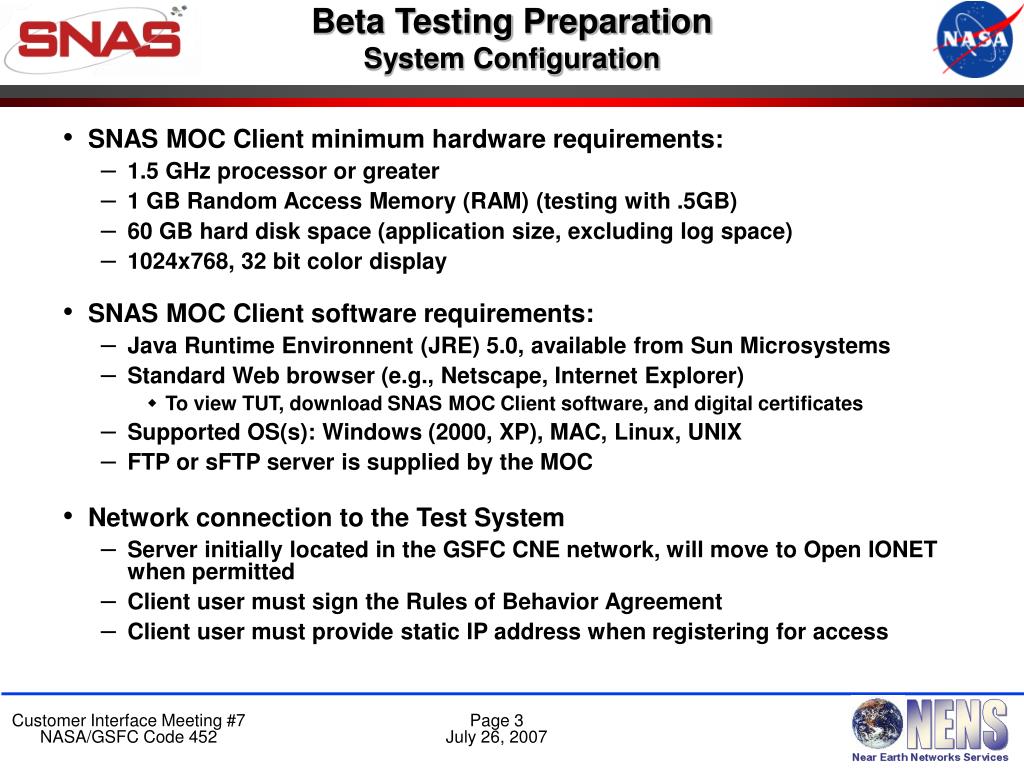 SNAS

Beta Testing Preparation
System Configuration

NASA

• SNAS MOC Client minimum hardware requirements:
– 1.5 GHz processor or greater
– 1 GB Random Access Memory (RAM) (testing with .5GB)
– 60 GB hard disk space (application size, excluding log space)
– 1024x768, 32 bit color display

• SNAS MOC Client software requirements:
– Java Runtime Environnent (JRE) 5.0, available from Sun Microsystems
– Standard Web browser (e.g., Netscape, Internet Explorer)
◆ To view TUT, download SNAS MOC Client software, and digital certificates
– Supported OS(s): Windows (2000, XP), MAC, Linux, UNIX
– FTP or sFTP server is supplied by the MOC

• Network connection to the Test System
– Server initially located in the GSFC CNE network, will move to Open IONET when permitted
– Client user must sign the Rules of Behavior Agreement
– Client user must provide static IP address when registering for access

Customer Interface Meeting #7
NASA/GSFC Code 452

Page 3
July 26, 2007

NENS
Near Earth Networks Services